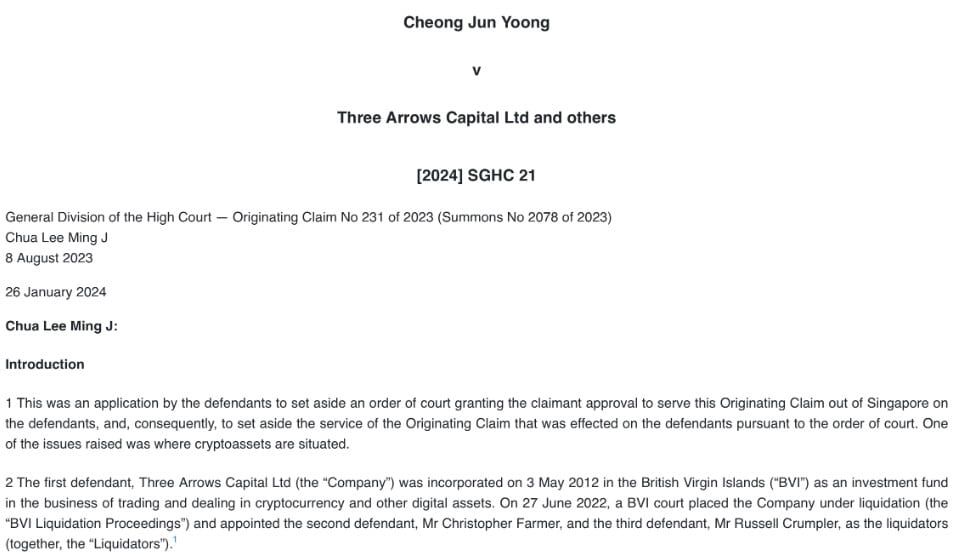 Cheong Jun Yoong

v

Three Arrows Capital Ltd and others

[2024] SGHC 21

General Division of the High Court — Originating Claim No 231 of 2023 (Summons No 2078 of 2023)
Chua Lee Ming J
8 August 2023

26 January 2024

Chua Lee Ming J:

Introduction

1 This was an application by the defendants to set aside an order of court granting the claimant approval to serve this Originating Claim out of Singapore on the defendants, and, consequently, to set aside the service of the Originating Claim that was effected on the defendants pursuant to the order of court. One of the issues raised was where cryptoassets are situated.

2 The first defendant, Three Arrows Capital Ltd (the "Company") was incorporated on 3 May 2012 in the British Virgin Islands ("BVI") as an investment fund in the business of trading and dealing in cryptocurrency and other digital assets. On 27 June 2022, a BVI court placed the Company under liquidation (the "BVI Liquidation Proceedings") and appointed the second defendant, Mr Christopher Farmer, and the third defendant, Mr Russell Crumpler, as the liquidators (together, the "Liquidators").$^1$